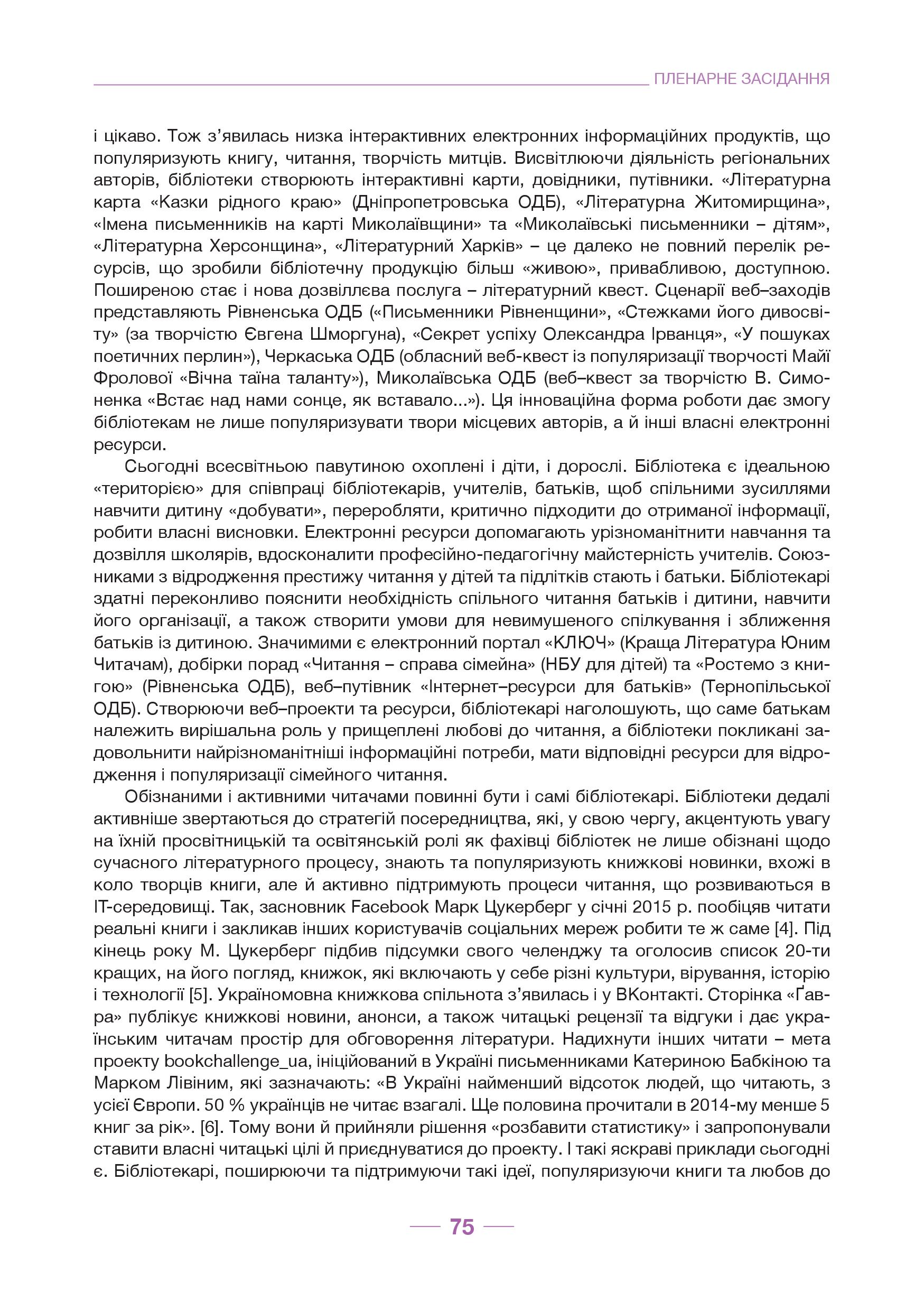 ПЛЕНАРНЕ ЗАСІДАННЯ

і цікаво. Тож з'явилась низка інтерактивних електронних інформаційних продуктів, що популяризують книгу, читання, творчість митців. Висвітлюючи діяльність регіональних авторів, бібліотеки створюють інтерактивні карти, довідники, путівники. «Літературна карта «Казки рідного краю» (Дніпропетровська ОДБ), «Літературна Житомирщина», «Імена письменників на карті Миколаївщини» та «Миколаївські письменники – дітям», «Літературна Херсонщина», «Літературний Харків» – це далеко не повний перелік ресурсів, що зробили бібліотечну продукцію більш «живою», привабливою, доступною. Поширеною стає і нова дозвіллєва послуга – літературний квест. Сценарії веб–заходів представляють Рівненська ОДБ («Письменники Рівненщини», «Стежками його дивосвіту» (за творчістю Євгена Шморгуна), «Секрет успіху Олександра Ірванця», «У пошуках поетичних перлин»), Черкаська ОДБ (обласний веб-квест із популяризації творчості Майї Фролової «Вічна таїна таланту»), Миколаївська ОДБ (веб–квест за творчістю В. Симоненка «Встає над нами сонце, як вставало...»). Ця інноваційна форма роботи дає змогу бібліотекам не лише популяризувати твори місцевих авторів, а й інші власні електронні ресурси.

Сьогодні всесвітньою павутиною охоплені і діти, і дорослі. Бібліотека є ідеальною «територією» для співпраці бібліотекарів, учителів, батьків, щоб спільними зусиллями навчити дитину «добувати», переробляти, критично підходити до отриманої інформації, робити власні висновки. Електронні ресурси допомагають урізноманітнити навчання та дозвілля школярів, вдосконалити професійно-педагогічну майстерність учителів. Союзниками з відродження престижу читання у дітей та підлітків стають і батьки. Бібліотекарі здатні переконливо пояснити необхідність спільного читання батьків і дитини, навчити його організації, а також створити умови для невимушеного спілкування і зближення батьків із дитиною. Значимими є електронний портал «КЛЮЧ» (Краща Література Юним Читачам), добірки порад «Читання – справа сімейна» (НБУ для дітей) та «Ростемо з книгою» (Рівненська ОДБ), веб–путівник «Інтернет–ресурси для батьків» (Тернопільської ОДБ). Створюючи веб–проекти та ресурси, бібліотекарі наголошують, що саме батькам належить вирішальна роль у прищеплені любові до читання, а бібліотеки покликані задовольнити найрізноманітніші інформаційні потреби, мати відповідні ресурси для відродження і популяризації сімейного читання.

Обізнаними і активними читачами повинні бути і самі бібліотекарі. Бібліотеки дедалі активніше звертаються до стратегій посередництва, які, у свою чергу, акцентують увагу на їхній просвітницькій та освітянській ролі як фахівці бібліотек не лише обізнані щодо сучасного літературного процесу, знають та популяризують книжкові новинки, вхожі в коло творців книги, але й активно підтримують процеси читання, що розвиваються в ІТ-середовищі. Так, засновник Facebook Марк Цукерберг у січні 2015 р. пообіцяв читати реальні книги і закликав інших користувачів соціальних мереж робити те ж саме [4]. Під кінець року М. Цукерберг підбив підсумки свого челенджу та оголосив список 20-ти кращих, на його погляд, книжок, які включають у себе різні культури, вірування, історію і технології [5]. Україномовна книжкова спільнота з'явилась і у ВКонтакті. Сторінка «Ґавра» публікує книжкові новини, анонси, а також читацькі рецензії та відгуки і дає українським читачам простір для обговорення літератури. Надихнути інших читати – мета проекту bookchallenge_ua, ініційований в Україні письменниками Катериною Бабкіною та Марком Лівіним, які зазначають: «В Україні найменший відсоток людей, що читають, з усієї Європи. 50 % українців не читає взагалі. Ще половина прочитали в 2014-му менше 5 книг за рік». [6]. Тому вони й прийняли рішення «розбавити статистику» і запропонували ставити власні читацькі цілі й приєднуватися до проекту. І такі яскраві приклади сьогодні є. Бібліотекарі, поширюючи та підтримуючи такі ідеї, популяризуючи книги та любов до

75